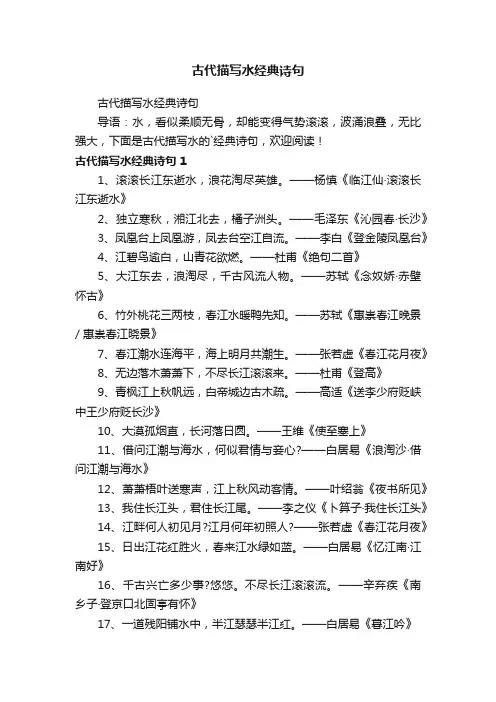 古代描写水经典诗句

古代描写水经典诗句

导语：水，看似柔顺无骨，却能变得气势滚滚，波涌浪叠，无比强大，下面是古代描写水的`经典诗句，欢迎阅读！

古代描写水经典诗句 1

1、滚滚长江东逝水，浪花淘尽英雄。——杨慎《临江仙·滚滚长江东逝水》

2、独立寒秋，湘江北去，橘子洲头。——毛泽东《沁园春·长沙》

3、凤凰台上凤凰游，凤去台空江自流。——李白《登金陵凤凰台》

4、江碧鸟逾白，山青花欲燃。——杜甫《绝句二首》

5、大江东去，浪淘尽，千古风流人物。——苏轼《念奴娇·赤壁怀古》

6、竹外桃花三两枝，春江水暖鸭先知。——苏轼《惠崇春江晚景 / 惠崇春江晓景》

7、春江潮水连海平，海上明月共潮生。——张若虚《春江花月夜》

8、无边落木萧萧下，不尽长江滚滚来。——杜甫《登高》

9、青枫江上秋帆远，白帝城边古木疏。——高适《送李少府贬峡中王少府贬长沙》

10、大漠孤烟直，长河落日圆。——王维《使至塞上》

11、借问江潮与海水，何似君情与妾心?——白居易《浪淘沙·借问江潮与海水》

12、萧萧梧叶送寒声，江上秋风动客情。——叶绍翁《夜书所见》

13、我住长江头，君住长江尾。——李之仪《卜算子·我住长江头》

14、江畔何人初见月?江月何年初照人?——张若虚《春江花月夜》

15、日出江花红胜火，春来江水绿如蓝。——白居易《忆江南·江南好》

16、千古兴亡多少事?悠悠。不尽长江滚滚流。——辛弃疾《南乡子·登京口北固亭有怀》

17、一道残阳铺水中，半江瑟瑟半江红。——白居易《暮江吟》